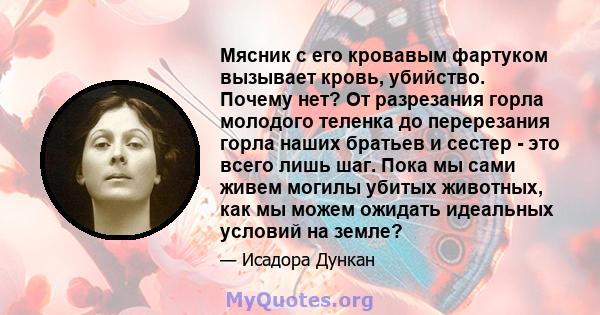 Мясник с его кровавым фартуком вызывает кровь, убийство. Почему нет? От разрезания горла молодого теленка до перерезания горла наших братьев и сестер - это всего лишь шаг. Пока мы сами живем могилы убитых животных, как мы можем ожидать идеальных условий на земле?

— Исадора Дункан

MyQuotes.org